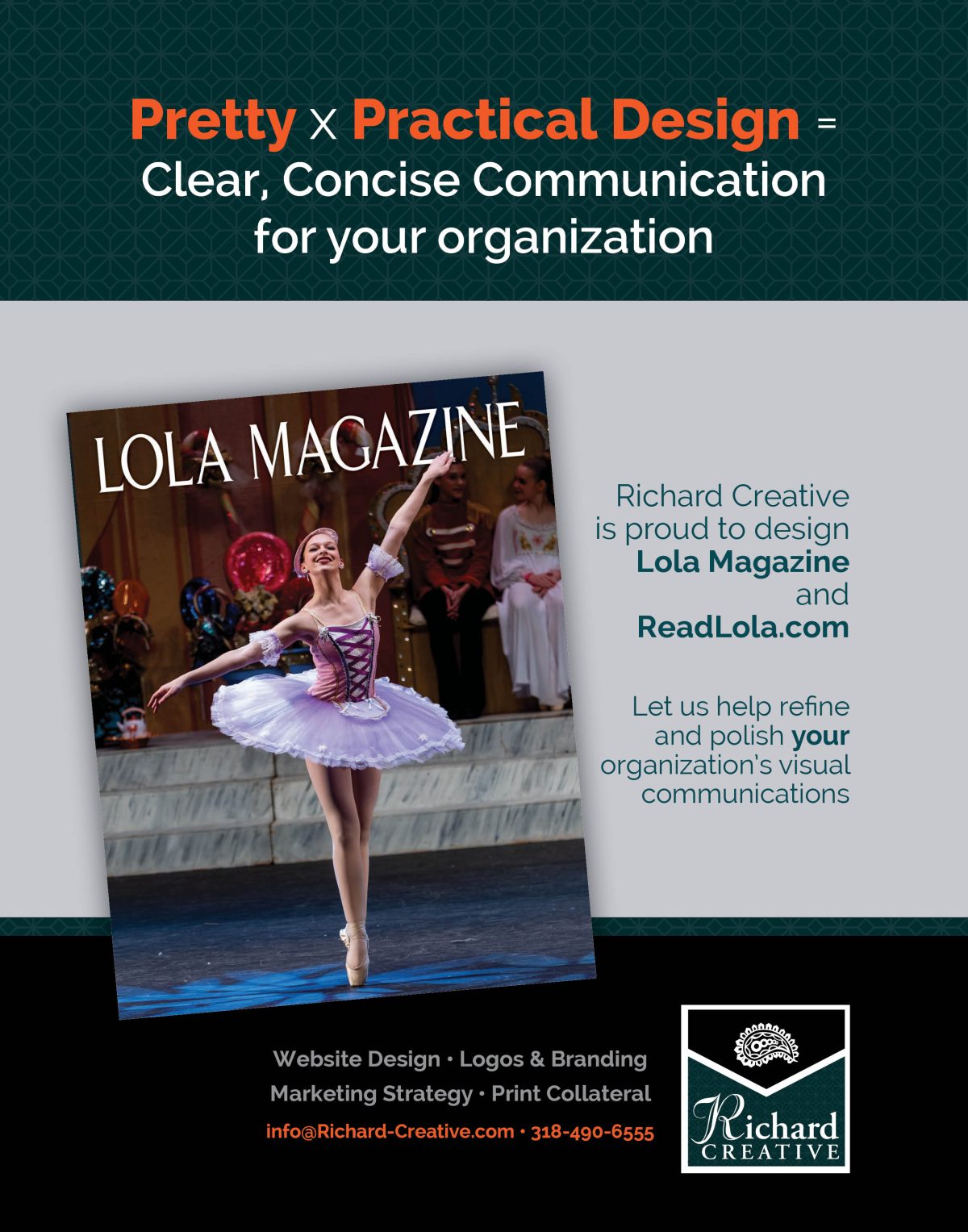 Pretty x Practical Design =
Clear, Concise Communication
for your organization

LOLA MAGAZINE

Richard Creative
is proud to design
Lola Magazine
and
ReadLola.com

Let us help refine
and polish your
organization's visual
communications

Website Design • Logos & Branding
Marketing Strategy • Print Collateral
info@Richard-Creative.com • 318-490-6555

Richard
CREATIVE